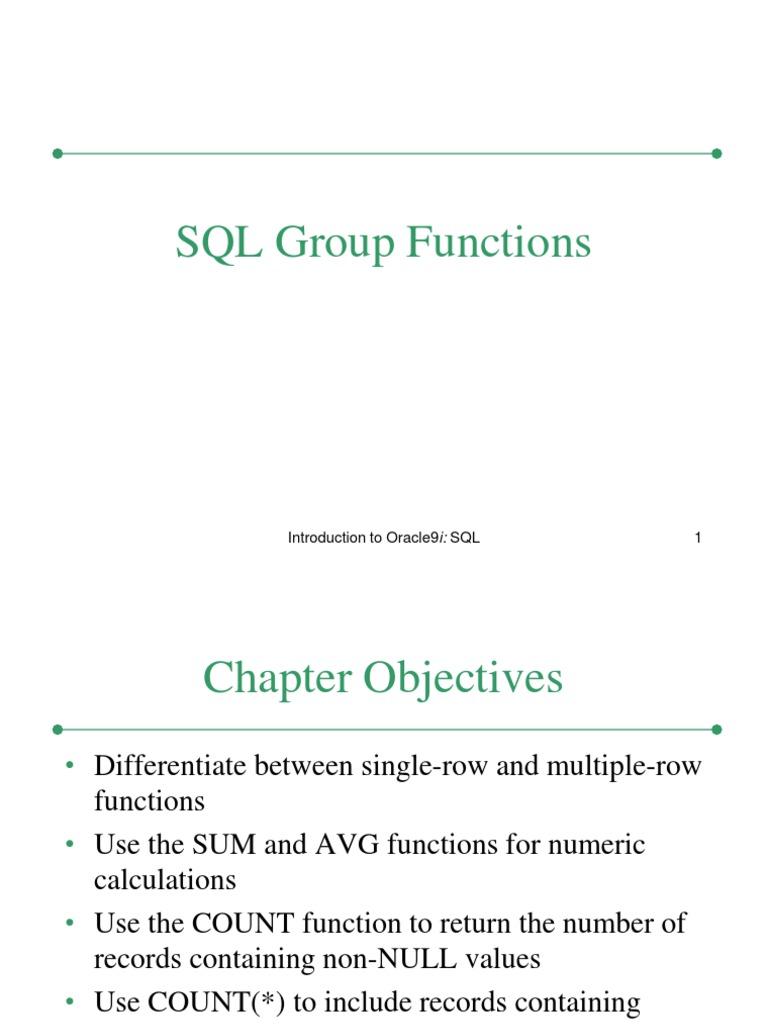 SQL Group Functions

Introduction to Oracle9i: SQL 1

Chapter Objectives

• Differentiate between single-row and multiple-row functions
• Use the SUM and AVG functions for numeric calculations
• Use the COUNT function to return the number of records containing non-NULL values
• Use COUNT(*) to include records containing